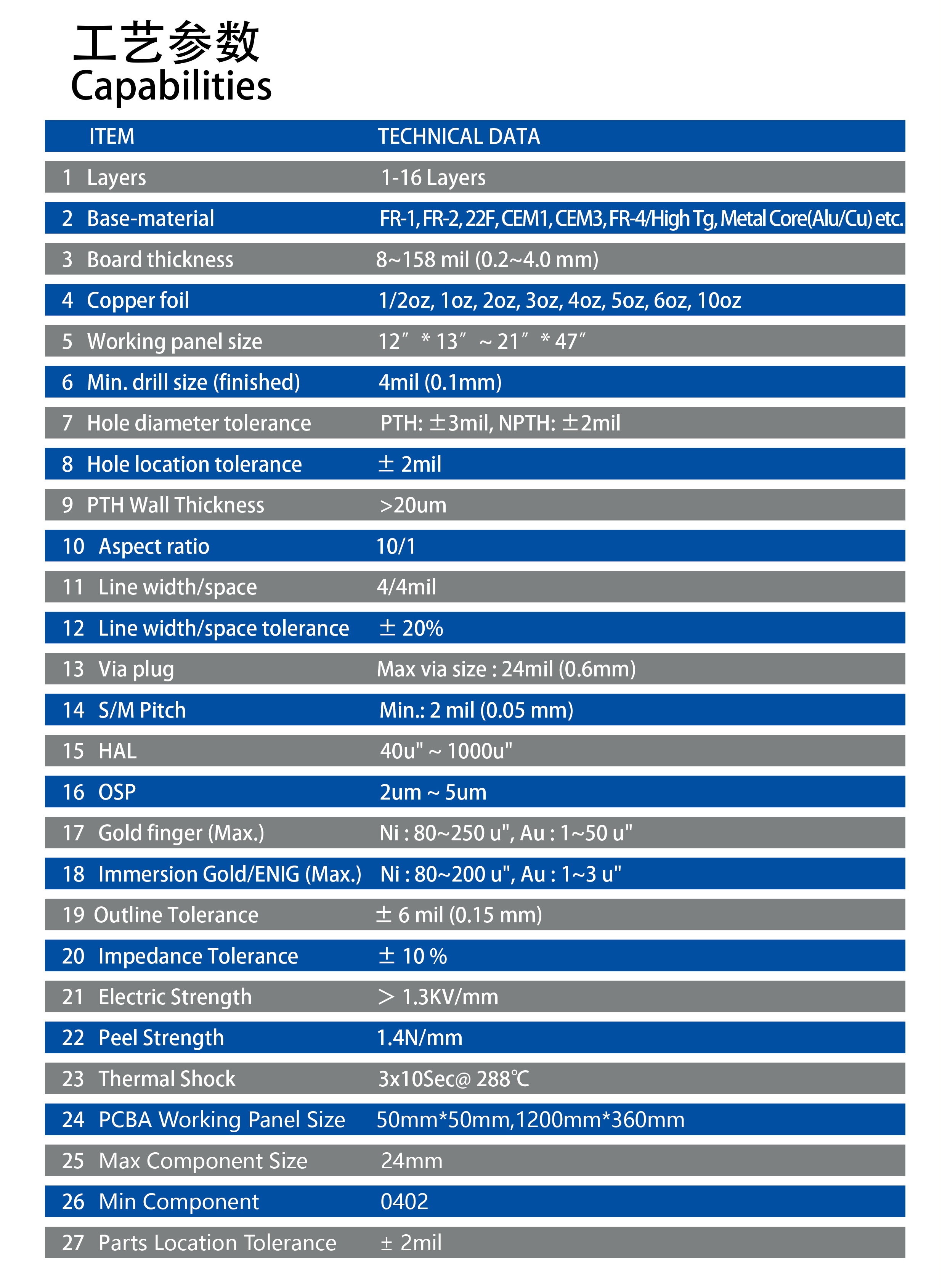 工艺参数
Capabilities

| ITEM | TECHNICAL DATA |
|---|---|
| 1 Layers | 1-16 Layers |
| 2 Base-material | FR-1, FR-2, 22F, CEM1, CEM3, FR-4/High Tg, Metal Core(Alu/Cu) etc. |
| 3 Board thickness | 8~158 mil (0.2~4.0 mm) |
| 4 Copper foil | 1/2oz, 1oz, 2oz, 3oz, 4oz, 5oz, 6oz, 10oz |
| 5 Working panel size | 12″ * 13″ ~ 21″ * 47″ |
| 6 Min. drill size (finished) | 4mil (0.1mm) |
| 7 Hole diameter tolerance | PTH: ±3mil, NPTH: ±2mil |
| 8 Hole location tolerance | ± 2mil |
| 9 PTH Wall Thickness | >20um |
| 10 Aspect ratio | 10/1 |
| 11 Line width/space | 4/4mil |
| 12 Line width/space tolerance | ± 20% |
| 13 Via plug | Max via size : 24mil (0.6mm) |
| 14 S/M Pitch | Min.: 2 mil (0.05 mm) |
| 15 HAL | 40u" ~ 1000u" |
| 16 OSP | 2um ~ 5um |
| 17 Gold finger (Max.) | Ni : 80~250 u", Au : 1~50 u" |
| 18 Immersion Gold/ENIG (Max.) | Ni : 80~200 u", Au : 1~3 u" |
| 19 Outline Tolerance | ± 6 mil (0.15 mm) |
| 20 Impedance Tolerance | ± 10 % |
| 21 Electric Strength | > 1.3KV/mm |
| 22 Peel Strength | 1.4N/mm |
| 23 Thermal Shock | 3x10Sec@ 288℃ |
| 24 PCBA Working Panel Size | 50mm*50mm,1200mm*360mm |
| 25 Max Component Size | 24mm |
| 26 Min Component | 0402 |
| 27 Parts Location Tolerance | ± 2mil |